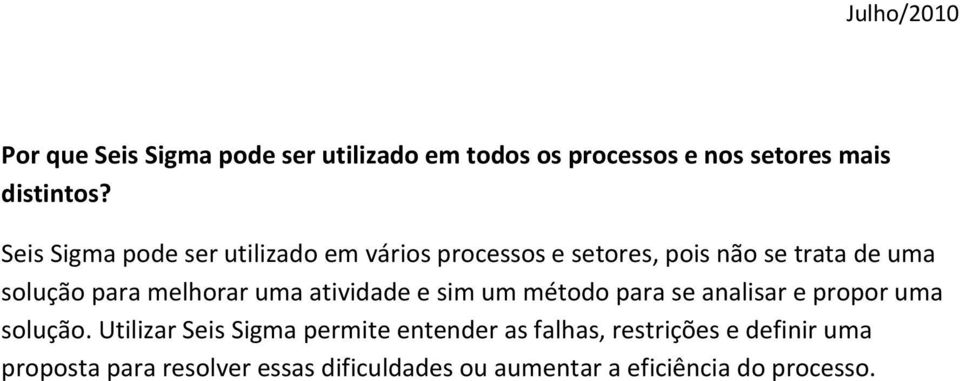 Julho/2010

Por que Seis Sigma pode ser utilizado em todos os processos e nos setores mais distintos?

Seis Sigma pode ser utilizado em vários processos e setores, pois não se trata de uma solução para melhorar uma atividade e sim um método para se analisar e propor uma solução. Utilizar Seis Sigma permite entender as falhas, restrições e definir uma proposta para resolver essas dificuldades ou aumentar a eficiência do processo.